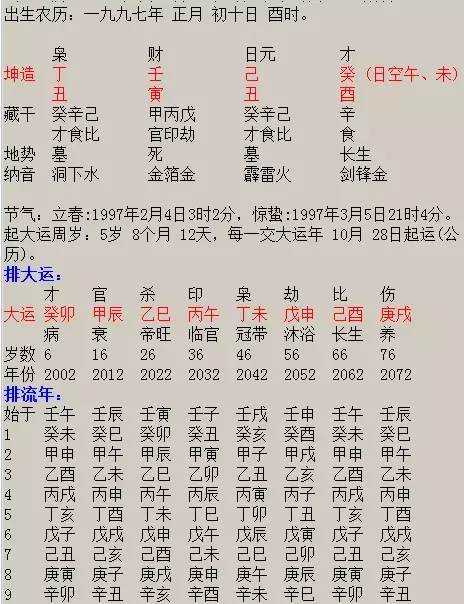 出生农历：一九九七年 正月 初十日 酉时。

|  | 枭 | 财 | 日元 | 才 |
|---|---|---|---|---|
| 坤造 | 丁 | 壬 | 己 | 癸（日空午、未） |
|  | 丑 | 寅 | 丑 | 酉 |
| 藏干 | 癸辛己 | 甲丙戊 | 癸辛己 | 辛 |
|  | 才食比 | 官印劫 | 才食比 | 食 |
| 地势 | 墓 | 死 | 墓 | 长生 |
| 纳音 | 涧下水 | 金箔金 | 霹雷火 | 剑锋金 |

节气：立春:1997年2月4日3时2分，惊蛰:1997年3月5日21时4分。
起大运周岁：5岁 8个月 12天，每一交大运年 10月 28日起运(公历)。
排大运：

|  | 才 | 官 | 杀 | 印 | 枭 | 劫 | 比 | 伤 |
|---|---|---|---|---|---|---|---|---|
| 大运 | 癸卯 | 甲辰 | 乙巳 | 丙午 | 丁未 | 戊申 | 己酉 | 庚戌 |
|  | 病 | 衰 | 帝旺 | 临官 | 冠带 | 沐浴 | 长生 | 养 |
| 岁数 | 6 | 16 | 26 | 36 | 46 | 56 | 66 | 76 |
| 年份 | 2002 | 2012 | 2022 | 2032 | 2042 | 2052 | 2062 | 2072 |

排流年：

| 始于 | 壬午 | 壬辰 | 壬寅 | 壬子 | 壬戌 | 壬申 | 壬午 | 壬辰 |
|---|---|---|---|---|---|---|---|---|
| 1 | 癸未 | 癸巳 | 癸卯 | 癸丑 | 癸亥 | 癸酉 | 癸未 | 癸巳 |
| 2 | 甲申 | 甲午 | 甲辰 | 甲寅 | 甲子 | 甲戌 | 甲申 | 甲午 |
| 3 | 乙酉 | 乙未 | 乙巳 | 乙卯 | 乙丑 | 乙亥 | 乙酉 | 乙未 |
| 4 | 丙戌 | 丙申 | 丙午 | 丙辰 | 丙寅 | 丙子 | 丙戌 | 丙申 |
| 5 | 丁亥 | 丁酉 | 丁未 | 丁巳 | 丁卯 | 丁丑 | 丁亥 | 丁酉 |
| 6 | 戊子 | 戊戌 | 戊申 | 戊午 | 戊辰 | 戊寅 | 戊子 | 戊戌 |
| 7 | 己丑 | 己亥 | 己酉 | 己未 | 己巳 | 己卯 | 己丑 | 己亥 |
| 8 | 庚寅 | 庚子 | 庚戌 | 庚申 | 庚午 | 庚辰 | 庚寅 | 庚子 |
| 9 | 辛卯 | 辛丑 | 辛亥 | 辛酉 | 辛未 | 辛巳 | 辛卯 | 辛丑 |